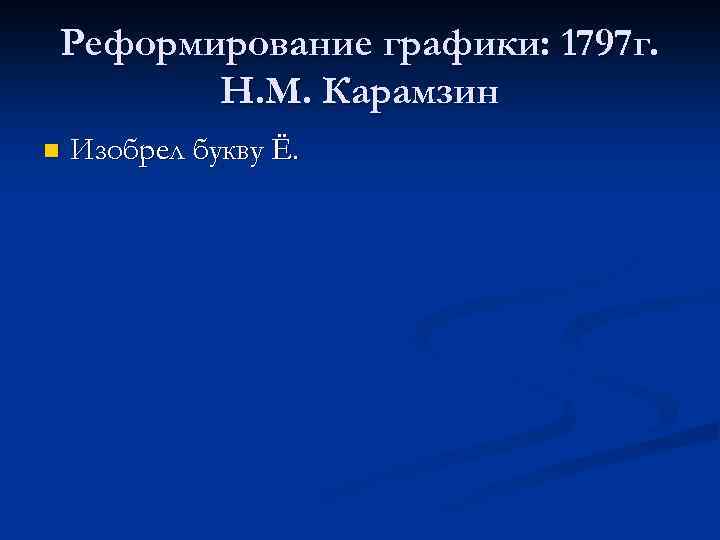 Реформирование графики: 1797г. Н.М. Карамзин

Изобрел букву Ё.